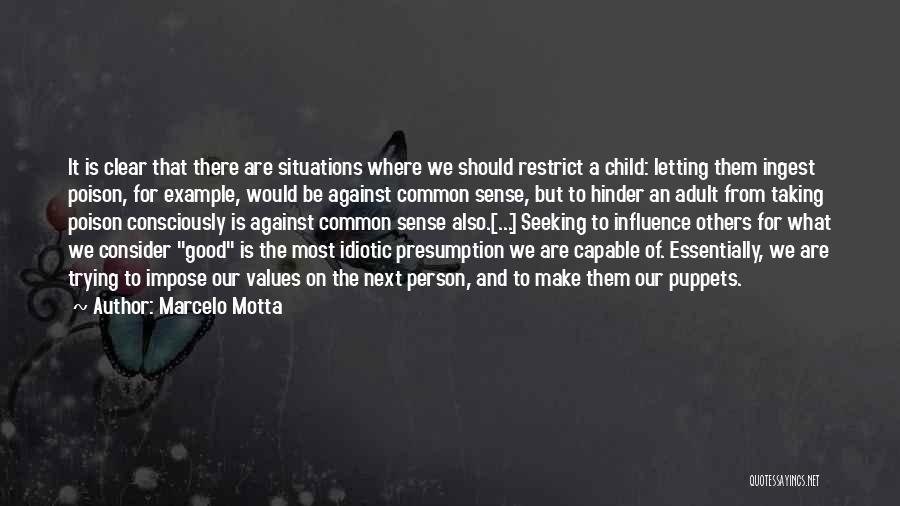 It is clear that there are situations where we should restrict a child: letting them ingest poison, for example, would be against common sense, but to hinder an adult from taking poison consciously is against common sense also.[...] Seeking to influence others for what we consider "good" is the most idiotic presumption we are capable of. Essentially, we are trying to impose our values on the next person, and to make them our puppets.

~ Author: Marcelo Motta

QUOTESSAYINGS.NET